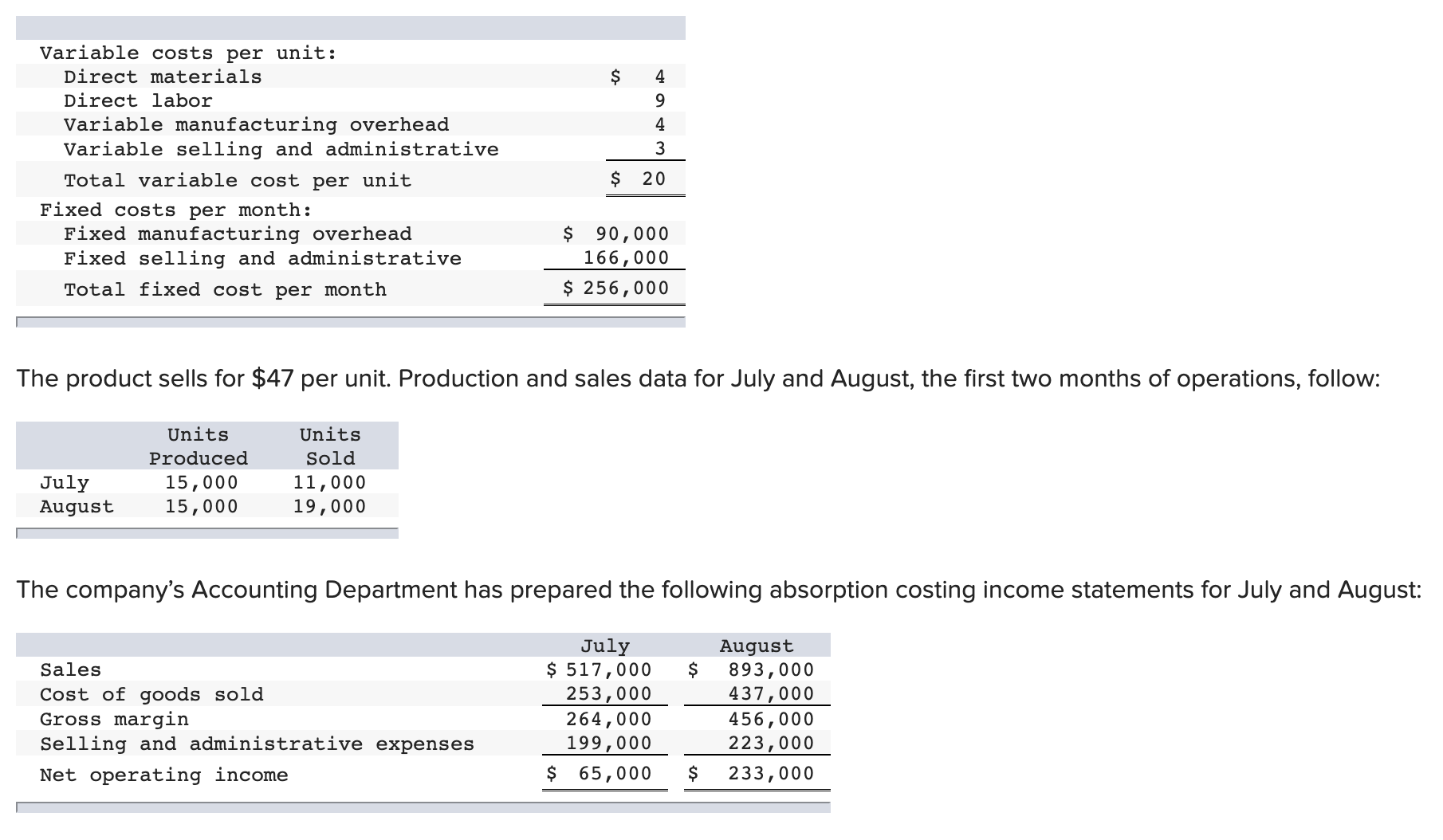 | | |
|---|---|
| Variable costs per unit: | |
| Direct materials | \$ 4 |
| Direct labor | 9 |
| Variable manufacturing overhead | 4 |
| Variable selling and administrative | 3 |
| Total variable cost per unit | \$ 20 |
| Fixed costs per month: | |
| Fixed manufacturing overhead | \$ 90,000 |
| Fixed selling and administrative | 166,000 |
| Total fixed cost per month | \$ 256,000 |

The product sells for \$47 per unit. Production and sales data for July and August, the first two months of operations, follow:

| | Units Produced | Units Sold |
|---|---|---|
| July | 15,000 | 11,000 |
| August | 15,000 | 19,000 |

The company's Accounting Department has prepared the following absorption costing income statements for July and August:

| | July | August |
|---|---|---|
| Sales | \$ 517,000 | \$ 893,000 |
| Cost of goods sold | 253,000 | 437,000 |
| Gross margin | 264,000 | 456,000 |
| Selling and administrative expenses | 199,000 | 223,000 |
| Net operating income | \$ 65,000 | \$ 233,000 |